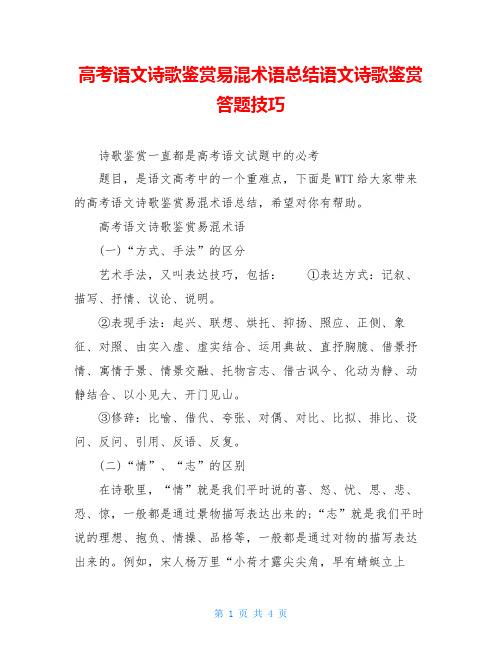 高考语文诗歌鉴赏易混术语总结语文诗歌鉴赏答题技巧

诗歌鉴赏一直都是高考语文试题中的必考

题目，是语文高考中的一个重难点，下面是WTT给大家带来的高考语文诗歌鉴赏易混术语总结，希望对你有帮助。

高考语文诗歌鉴赏易混术语

(一)“方式、手法”的区分

艺术手法，又叫表达技巧，包括：　①表达方式：记叙、描写、抒情、议论、说明。

②表现手法：起兴、联想、烘托、抑扬、照应、正侧、象征、对照、由实入虚、虚实结合、运用典故、直抒胸臆、借景抒情、寓情于景、情景交融、托物言志、借古讽今、化动为静、动静结合、以小见大、开门见山。

③修辞：比喻、借代、夸张、对偶、对比、比拟、排比、设问、反问、引用、反语、反复。

(二)“情”、“志”的区别

在诗歌里，“情”就是我们平时说的喜、怒、忧、思、悲、恐、惊，一般都是通过景物描写表达出来的；“志”就是我们平时说的理想、抱负、情操、品格等，一般都是通过对物的描写表达出来的。例如，宋人杨万里“小荷才露尖尖角，早有蜻蜓立上

第 1 页 共 4 页